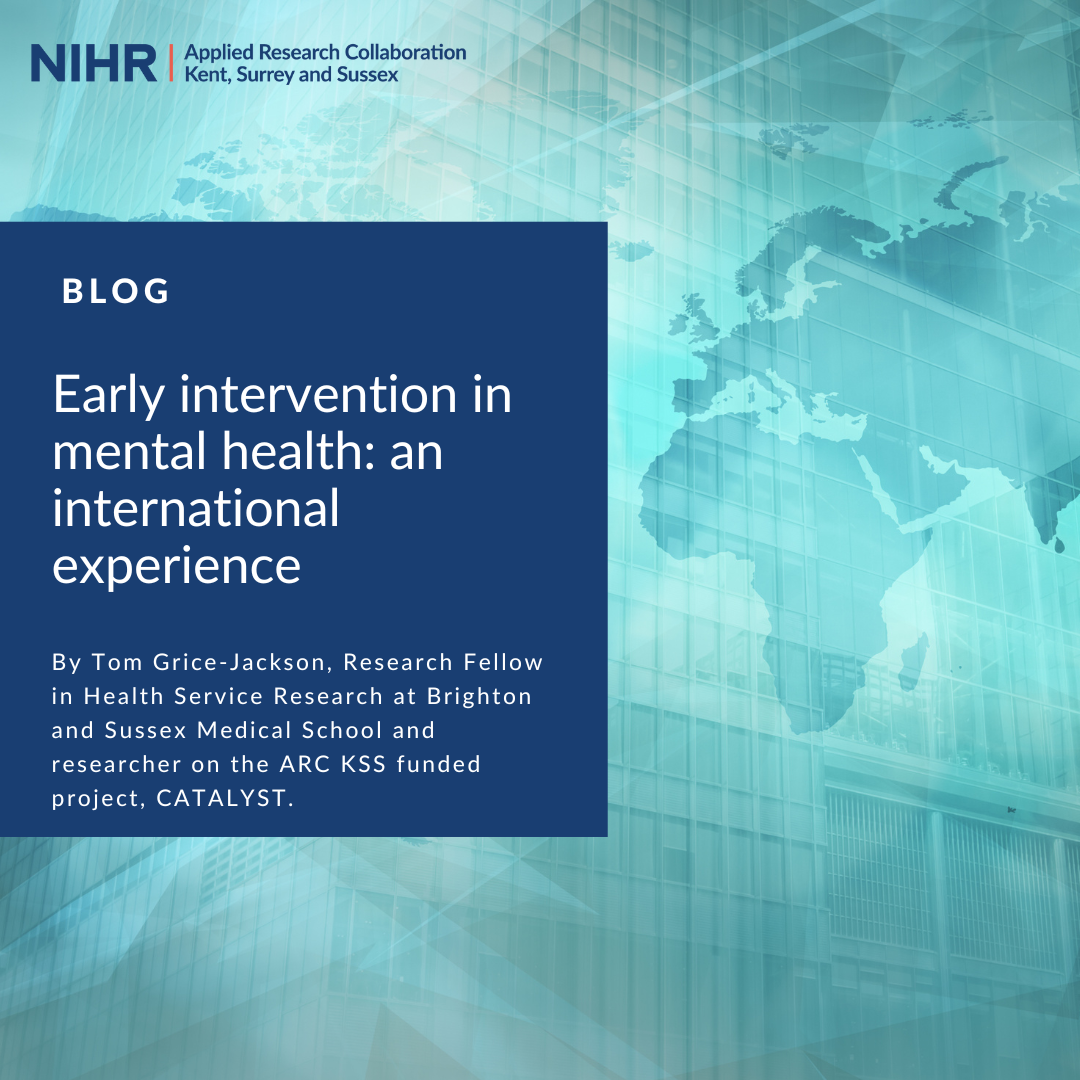 NIHR | Applied Research Collaboration
Kent, Surrey and Sussex

BLOG

Early intervention in mental health: an international experience

By Tom Grice-Jackson, Research Fellow in Health Service Research at Brighton and Sussex Medical School and researcher on the ARC KSS funded project, CATALYST.